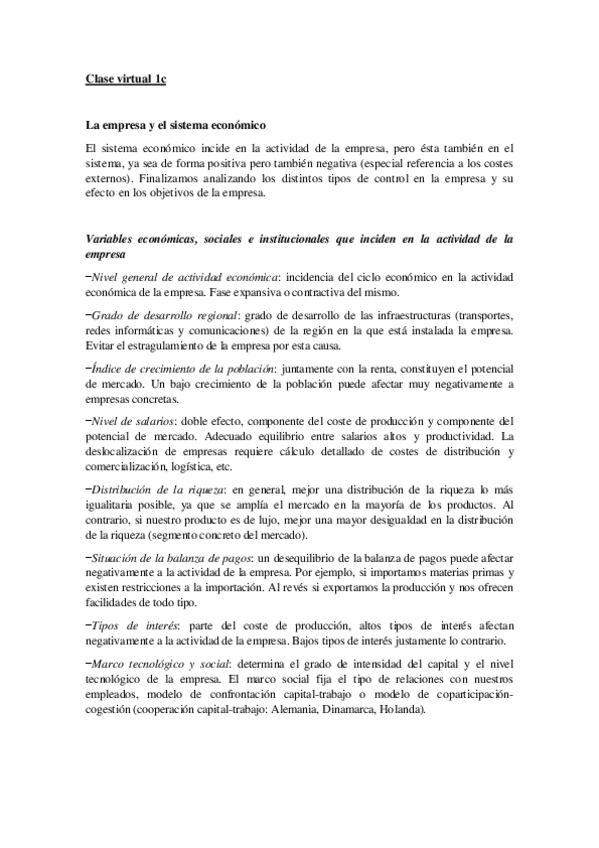 Clase virtual 1c

La empresa y el sistema económico

El sistema económico incide en la actividad de la empresa, pero ésta también en el sistema, ya sea de forma positiva pero también negativa (especial referencia a los costes externos). Finalizamos analizando los distintos tipos de control en la empresa y su efecto en los objetivos de la empresa.

Variables económicas, sociales e institucionales que inciden en la actividad de la empresa

−Nivel general de actividad económica: incidencia del ciclo económico en la actividad económica de la empresa. Fase expansiva o contractiva del mismo.

−Grado de desarrollo regional: grado de desarrollo de las infraestructuras (transportes, redes informáticas y comunicaciones) de la región en la que está instalada la empresa. Evitar el estragulamiento de la empresa por esta causa.

−Índice de crecimiento de la población: juntamente con la renta, constituyen el potencial de mercado. Un bajo crecimiento de la población puede afectar muy negativamente a empresas concretas.

−Nivel de salarios: doble efecto, componente del coste de producción y componente del potencial de mercado. Adecuado equilibrio entre salarios altos y productividad. La deslocalización de empresas requiere cálculo detallado de costes de distribución y comercialización, logística, etc.

−Distribución de la riqueza: en general, mejor una distribución de la riqueza lo más igualitaria posible, ya que se amplía el mercado en la mayoría de los productos. Al contrario, si nuestro producto es de lujo, mejor una mayor desigualdad en la distribución de la riqueza (segmento concreto del mercado).

−Situación de la balanza de pagos: un desequilibrio de la balanza de pagos puede afectar negativamente a la actividad de la empresa. Por ejemplo, si importamos materias primas y existen restricciones a la importación. Al revés si exportamos la producción y nos ofrecen facilidades de todo tipo.

−Tipos de interés: parte del coste de producción, altos tipos de interés afectan negativamente a la actividad de la empresa. Bajos tipos de interés justamente lo contrario.

−Marco tecnológico y social: determina el grado de intensidad del capital y el nivel tecnológico de la empresa. El marco social fija el tipo de relaciones con nuestros empleados, modelo de confrontación capital-trabajo o modelo de coparticipación-cogestión (cooperación capital-trabajo: Alemania, Dinamarca, Holanda).